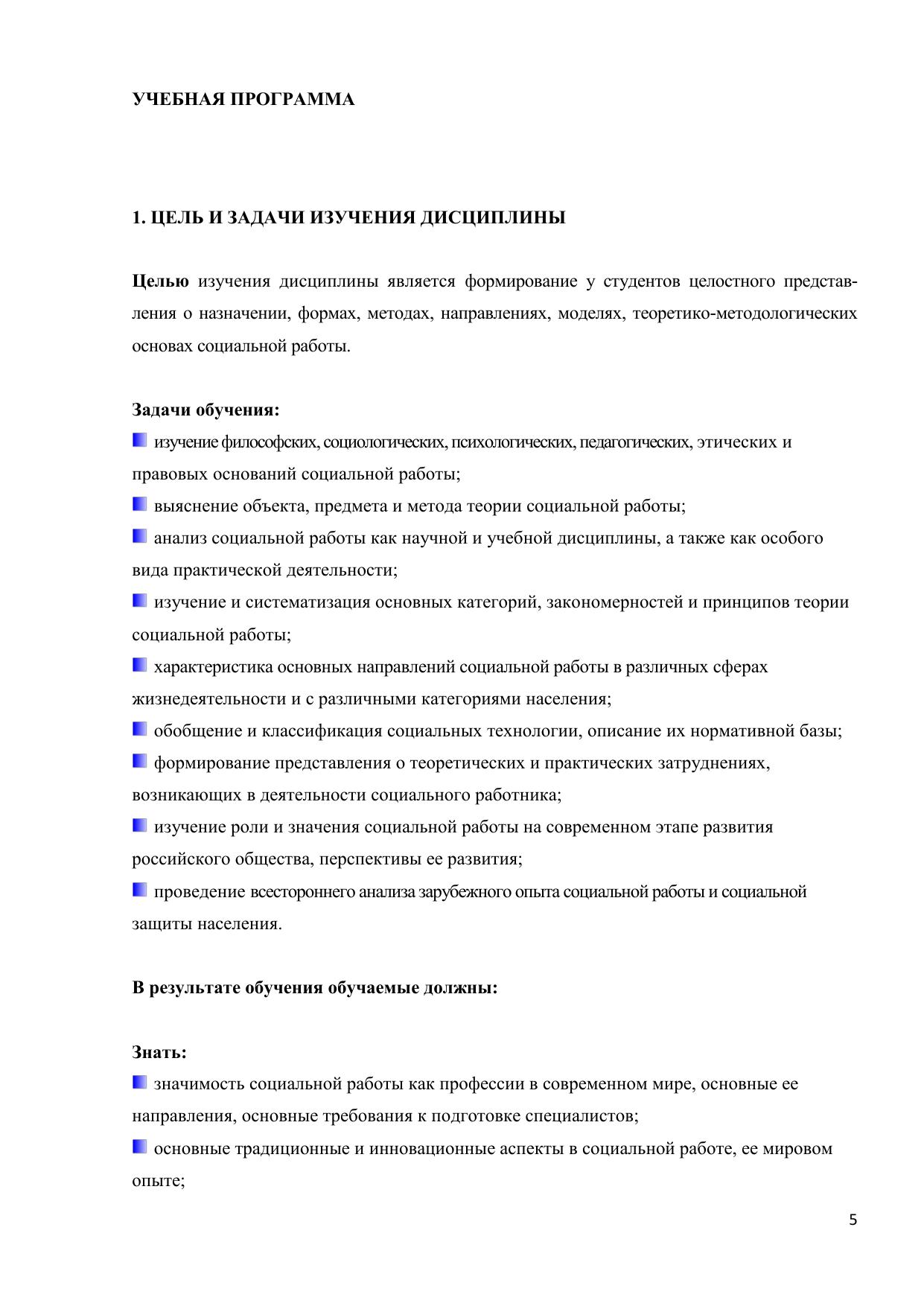 УЧЕБНАЯ ПРОГРАММА

1. ЦЕЛЬ И ЗАДАЧИ ИЗУЧЕНИЯ ДИСЦИПЛИНЫ

Целью изучения дисциплины является формирование у студентов целостного представления о назначении, формах, методах, направлениях, моделях, теоретико-методологических основах социальной работы.

Задачи обучения:
изучение философских, социологических, психологических, педагогических, этических и правовых оснований социальной работы;
выяснение объекта, предмета и метода теории социальной работы;
анализ социальной работы как научной и учебной дисциплины, а также как особого вида практической деятельности;
изучение и систематизация основных категорий, закономерностей и принципов теории социальной работы;
характеристика основных направлений социальной работы в различных сферах жизнедеятельности и с различными категориями населения;
обобщение и классификация социальных технологии, описание их нормативной базы;
формирование представления о теоретических и практических затруднениях, возникающих в деятельности социального работника;
изучение роли и значения социальной работы на современном этапе развития российского общества, перспективы ее развития;
проведение всестороннего анализа зарубежного опыта социальной работы и социальной защиты населения.

В результате обучения обучаемые должны:

Знать:
значимость социальной работы как профессии в современном мире, основные ее направления, основные требования к подготовке специалистов;
основные традиционные и инновационные аспекты в социальной работе, ее мировом опыте;

5